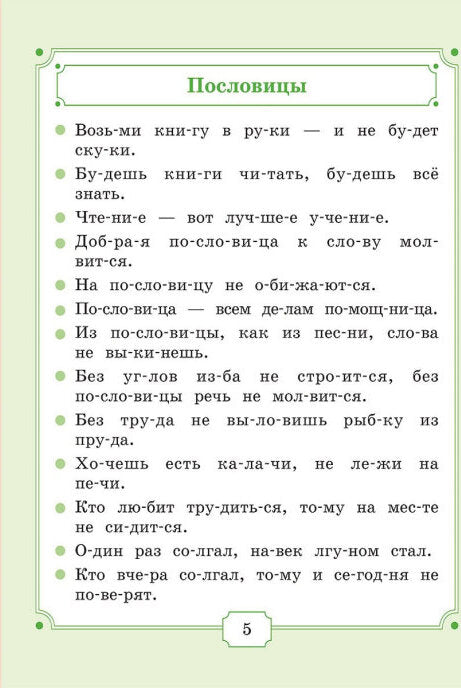 Пословицы

Возь-ми кни-гу в ру-ки — и не бу-дет ску-ки.

Бу-дешь кни-ги чи-тать, бу-дешь всё знать.

Чте-ни-е — вот луч-ше-е у-че-ни-е.

Доб-ра-я по-сло-ви-ца к сло-ву мол-вит-ся.

На по-сло-ви-цу не о-би-жа-ют-ся.

По-сло-ви-ца — всем де-лам по-мощ-ни-ца.

Из по-сло-ви-цы, как из пес-ни, сло-ва не вы-ки-нешь.

Без уг-лов из-ба не стро-ит-ся, без по-сло-ви-цы речь не мол-вит-ся.

Без тру-да не вы-ло-вишь рыб-ку из пру-да.

Хо-чешь есть ка-ла-чи, не ле-жи на пе-чи.

Кто лю-бит тру-дить-ся, то-му на мес-те не си-дит-ся.

О-дин раз со-лгал, на-век лгу-ном стал.

Кто вче-ра со-лгал, то-му и се-год-ня не по-ве-рят.

5